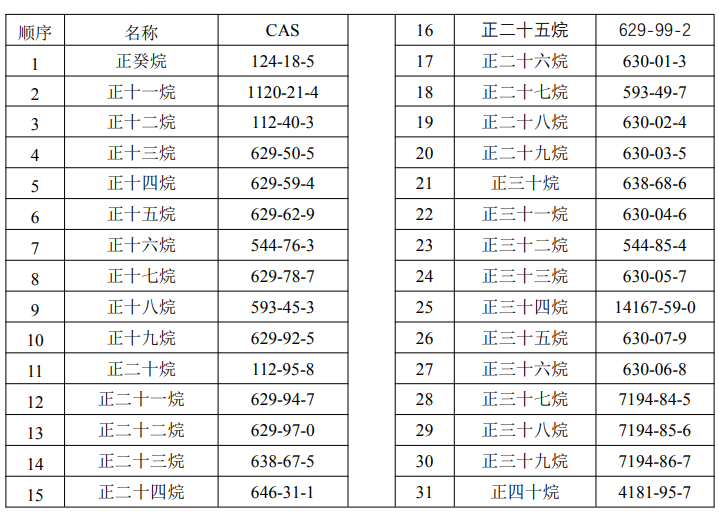 | 顺序 | 名称 | CAS |
|---|---|---|
| 1 | 正癸烷 | 124-18-5 |
| 2 | 正十一烷 | 1120-21-4 |
| 3 | 正十二烷 | 112-40-3 |
| 4 | 正十三烷 | 629-50-5 |
| 5 | 正十四烷 | 629-59-4 |
| 6 | 正十五烷 | 629-62-9 |
| 7 | 正十六烷 | 544-76-3 |
| 8 | 正十七烷 | 629-78-7 |
| 9 | 正十八烷 | 593-45-3 |
| 10 | 正十九烷 | 629-92-5 |
| 11 | 正二十烷 | 112-95-8 |
| 12 | 正二十一烷 | 629-94-7 |
| 13 | 正二十二烷 | 629-97-0 |
| 14 | 正二十三烷 | 638-67-5 |
| 15 | 正二十四烷 | 646-31-1 |

| 16 | 正二十五烷 | 629-99-2 |
|---|---|---|
| 17 | 正二十六烷 | 630-01-3 |
| 18 | 正二十七烷 | 593-49-7 |
| 19 | 正二十八烷 | 630-02-4 |
| 20 | 正二十九烷 | 630-03-5 |
| 21 | 正三十烷 | 638-68-6 |
| 22 | 正三十一烷 | 630-04-6 |
| 23 | 正三十二烷 | 544-85-4 |
| 24 | 正三十三烷 | 630-05-7 |
| 25 | 正三十四烷 | 14167-59-0 |
| 26 | 正三十五烷 | 630-07-9 |
| 27 | 正三十六烷 | 630-06-8 |
| 28 | 正三十七烷 | 7194-84-5 |
| 29 | 正三十八烷 | 7194-85-6 |
| 30 | 正三十九烷 | 7194-86-7 |
| 31 | 正四十烷 | 4181-95-7 |